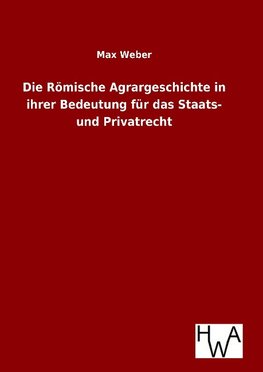 Max Weber

Die Römische Agrargeschichte in ihrer Bedeutung für das Staats- und Privatrecht

HWA